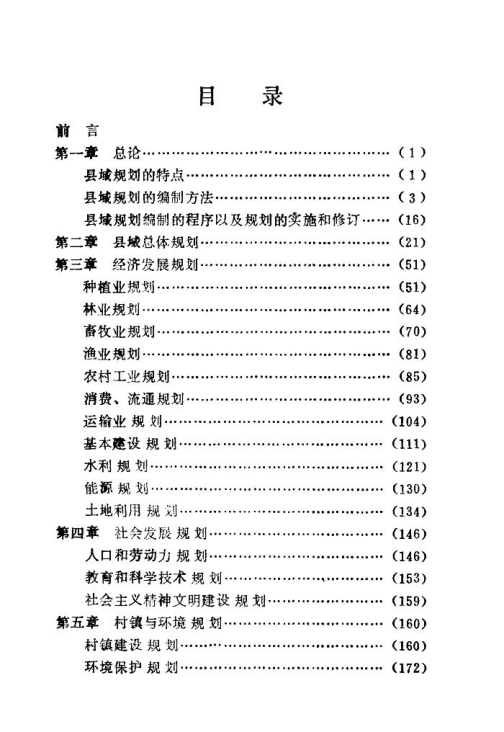 目　录

前　言

第一章　总论……………………………………………（1）

县域规划的特点……………………………………（1）

县域规划的编制方法………………………………（3）

县域规划编制的程序以及规划的实施和修订……（16）

第二章　县域总体规划…………………………………（21）

第三章　经济发展规划…………………………………（51）

种植业规划…………………………………………（51）

林业规划……………………………………………（64）

畜牧业规划…………………………………………（70）

渔业规划……………………………………………（81）

农村工业规划………………………………………（85）

消费、流通规划……………………………………（93）

运输业规划…………………………………………（104）

基本建设规划………………………………………（111）

水利规划……………………………………………（121）

能源规划……………………………………………（130）

土地利用规划………………………………………（134）

第四章　社会发展规划…………………………………（146）

人口和劳动力规划…………………………………（146）

教育和科学技术规划………………………………（153）

社会主义精神文明建设规划………………………（159）

第五章　村镇与环境规划………………………………（160）

村镇建设规划………………………………………（160）

环境保护规划………………………………………（172）